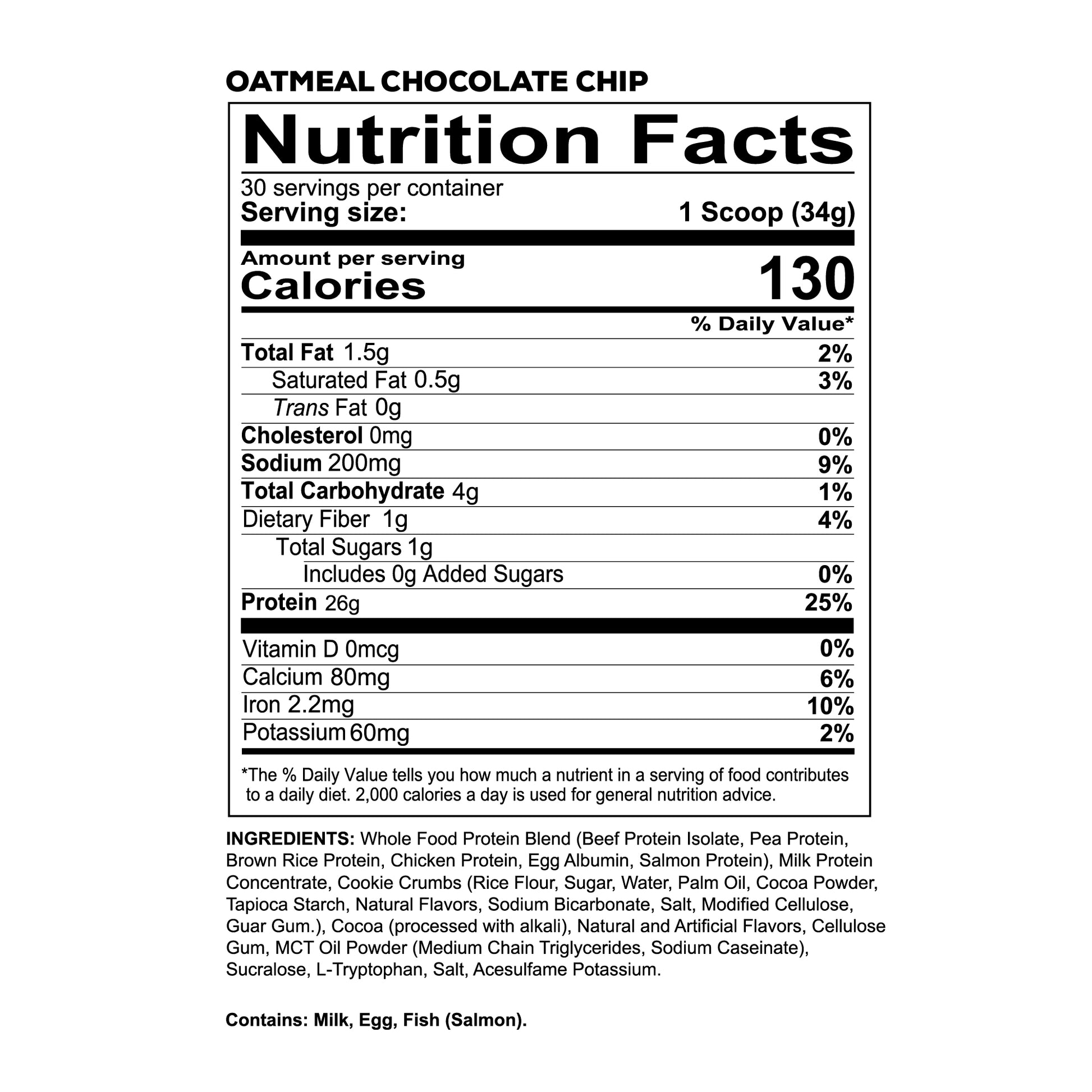 OATMEAL CHOCOLATE CHIP

Nutrition Facts

30 servings per container
Serving size: 1 Scoop (34g)

Amount per serving
Calories 130

% Daily Value*

Total Fat 1.5g 2%
Saturated Fat 0.5g 3%
Trans Fat 0g
Cholesterol 0mg 0%
Sodium 200mg 9%
Total Carbohydrate 4g 1%
Dietary Fiber 1g 4%
Total Sugars 1g
Includes 0g Added Sugars 0%
Protein 26g 25%

Vitamin D 0mcg 0%
Calcium 80mg 6%
Iron 2.2mg 10%
Potassium 60mg 2%

*The % Daily Value tells you how much a nutrient in a serving of food contributes to a daily diet. 2,000 calories a day is used for general nutrition advice.

INGREDIENTS: Whole Food Protein Blend (Beef Protein Isolate, Pea Protein, Brown Rice Protein, Chicken Protein, Egg Albumin, Salmon Protein), Milk Protein Concentrate, Cookie Crumbs (Rice Flour, Sugar, Water, Palm Oil, Cocoa Powder, Tapioca Starch, Natural Flavors, Sodium Bicarbonate, Salt, Modified Cellulose, Guar Gum.), Cocoa (processed with alkali), Natural and Artificial Flavors, Cellulose Gum, MCT Oil Powder (Medium Chain Triglycerides, Sodium Caseinate), Sucralose, L-Tryptophan, Salt, Acesulfame Potassium.

Contains: Milk, Egg, Fish (Salmon).